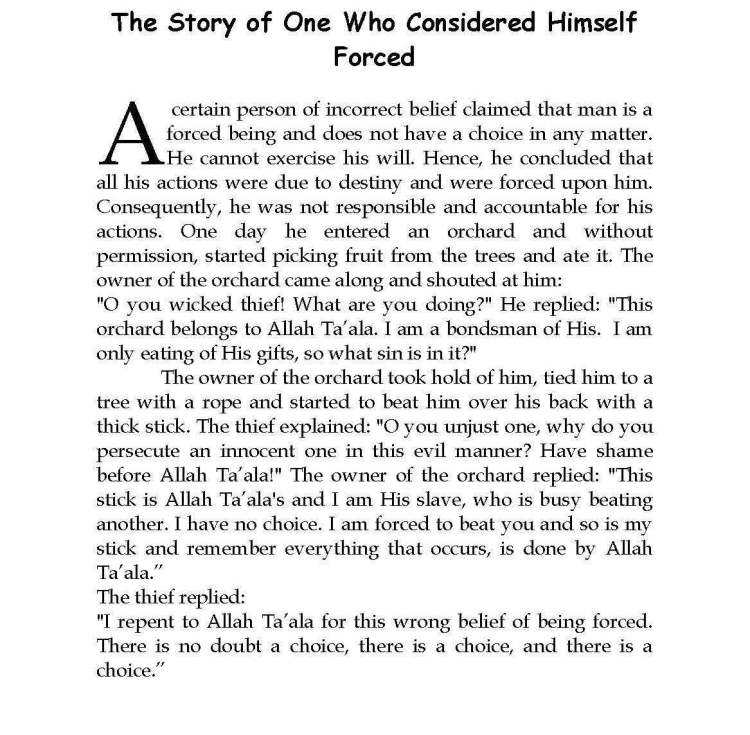 The Story of One Who Considered Himself Forced

A certain person of incorrect belief claimed that man is a forced being and does not have a choice in any matter. He cannot exercise his will. Hence, he concluded that all his actions were due to destiny and were forced upon him. Consequently, he was not responsible and accountable for his actions. One day he entered an orchard and without permission, started picking fruit from the trees and ate it. The owner of the orchard came along and shouted at him:
"O you wicked thief! What are you doing?" He replied: "This orchard belongs to Allah Ta'ala. I am a bondsman of His. I am only eating of His gifts, so what sin is in it?"

The owner of the orchard took hold of him, tied him to a tree with a rope and started to beat him over his back with a thick stick. The thief explained: "O you unjust one, why do you persecute an innocent one in this evil manner? Have shame before Allah Ta'ala!" The owner of the orchard replied: "This stick is Allah Ta'ala's and I am His slave, who is busy beating another. I have no choice. I am forced to beat you and so is my stick and remember everything that occurs, is done by Allah Ta'ala."
The thief replied:
"I repent to Allah Ta'ala for this wrong belief of being forced. There is no doubt a choice, there is a choice, and there is a choice."